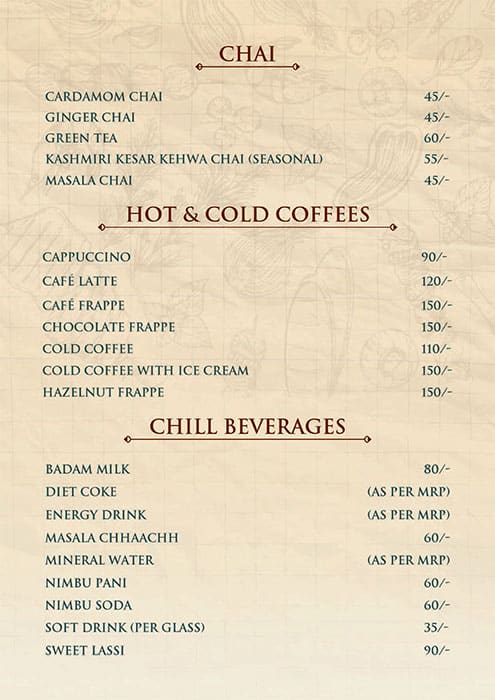 CHAI

| | |
|---|---|
| CARDAMOM CHAI | 45/- |
| GINGER CHAI | 45/- |
| GREEN TEA | 60/- |
| KASHMIRI KESAR KEHWA CHAI (SEASONAL) | 55/- |
| MASALA CHAI | 45/- |

HOT & COLD COFFEES

| | |
|---|---|
| CAPPUCCINO | 90/- |
| CAFÉ LATTE | 120/- |
| CAFÉ FRAPPE | 150/- |
| CHOCOLATE FRAPPE | 150/- |
| COLD COFFEE | 110/- |
| COLD COFFEE WITH ICE CREAM | 150/- |
| HAZELNUT FRAPPE | 150/- |

CHILL BEVERAGES

| | |
|---|---|
| BADAM MILK | 80/- |
| DIET COKE | (AS PER MRP) |
| ENERGY DRINK | (AS PER MRP) |
| MASALA CHHAACHH | 60/- |
| MINERAL WATER | (AS PER MRP) |
| NIMBU PANI | 60/- |
| NIMBU SODA | 60/- |
| SOFT DRINK (PER GLASS) | 35/- |
| SWEET LASSI | 90/- |